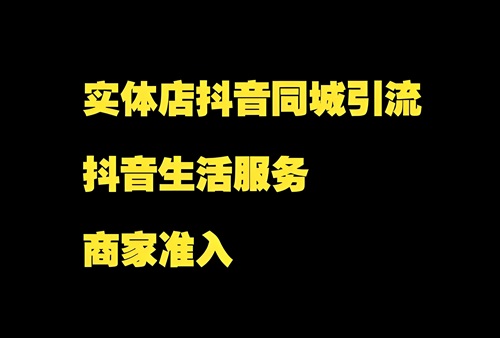 实体店抖音同城引流

抖音生活服务

商家准入